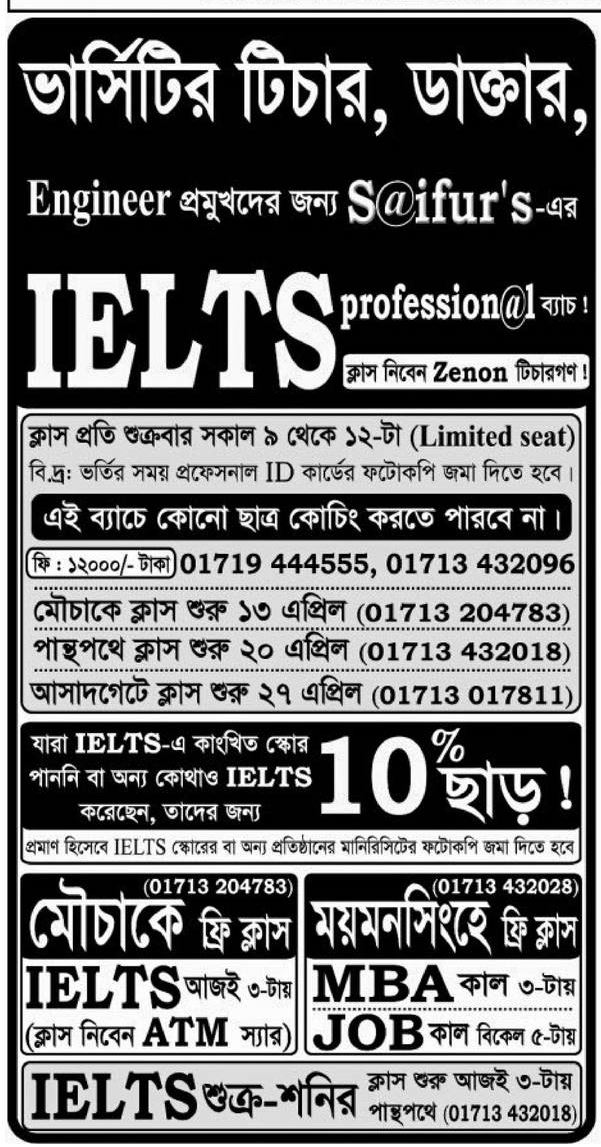 ভার্সিটির টিচার, ডাক্তার,

Engineer প্রমুখদের জন্য S@ifur's-এর

IELTS profession@l ব্যাচ !

ক্লাস নিবেন Zenon টিচারগণ !

ক্লাস প্রতি শুক্রবার সকাল ৯ থেকে ১২-টা (Limited seat)

বি.দ্র: ভর্তির সময় প্রফেসনাল ID কার্ডের ফটোকপি জমা দিতে হবে।

এই ব্যাচে কোনো ছাত্র কোচিং করতে পারবে না।

ফি : ১২০০০/- টাকা 01719 444555, 01713 432096

মৌচাকে ক্লাস শুরু ১৩ এপ্রিল (01713 204783)

পান্থপথে ক্লাস শুরু ২০ এপ্রিল (01713 432018)

আসাদগেটে ক্লাস শুরু ২৭ এপ্রিল (01713 017811)

যারা IELTS-এ কাংখিত স্কোর পাননি বা অন্য কোথাও IELTS করেছেন, তাদের জন্য 10% ছাড় !

প্রমাণ হিসেবে IELTS স্কোরের বা অন্য প্রতিষ্ঠানের মানিরিসিটের ফটোকপি জমা দিতে হবে

(01713 204783)
মৌচাকে ফ্রি ক্লাস
IELTS আজই ৩-টায়
(ক্লাস নিবেন ATM স্যার)

(01713 432028)
ময়মনসিংহে ফ্রি ক্লাস
MBA কাল ৩-টায়
JOB কাল বিকেল ৫-টায়

IELTS শুক্র-শনির ক্লাস শুরু আজই ৩-টায় পান্থপথে (01713 432018)